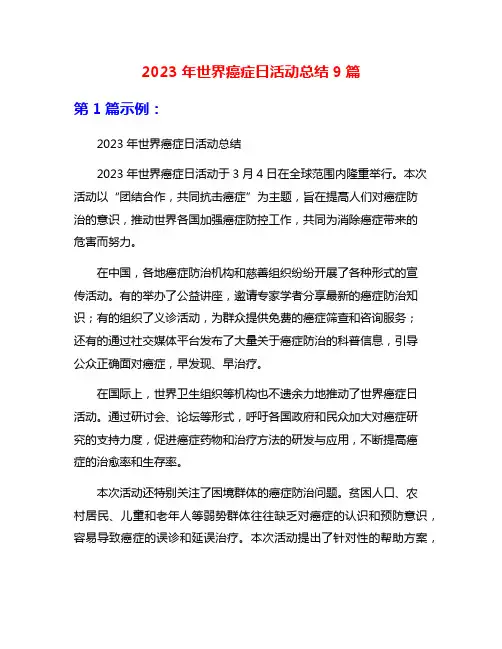 2023 年世界癌症日活动总结 9 篇

第 1 篇示例：

2023 年世界癌症日活动总结

2023 年世界癌症日活动于 3 月 4 日在全球范围内隆重举行。本次活动以“团结合作，共同抗击癌症”为主题，旨在提高人们对癌症防治的意识，推动世界各国加强癌症防控工作，共同为消除癌症带来的危害而努力。

在中国，各地癌症防治机构和慈善组织纷纷开展了各种形式的宣传活动。有的举办了公益讲座，邀请专家学者分享最新的癌症防治知识；有的组织了义诊活动，为群众提供免费的癌症筛查和咨询服务；还有的通过社交媒体平台发布了大量关于癌症防治的科普信息，引导公众正确面对癌症，早发现、早治疗。

在国际上，世界卫生组织等机构也不遗余力地推动了世界癌症日活动。通过研讨会、论坛等形式，呼吁各国政府和民众加大对癌症研究的支持力度，促进癌症药物和治疗方法的研发与应用，不断提高癌症的治愈率和生存率。

本次活动还特别关注了困境群体的癌症防治问题。贫困人口、农村居民、儿童和老年人等弱势群体往往缺乏对癌症的认识和预防意识，容易导致癌症的误诊和延误治疗。本次活动提出了针对性的帮助方案，